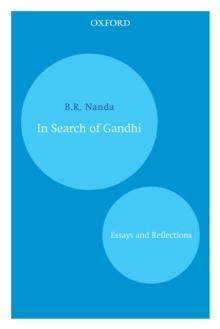 OXFORD

B.R. Nanda

In Search of Gandhi

Essays and Reflections